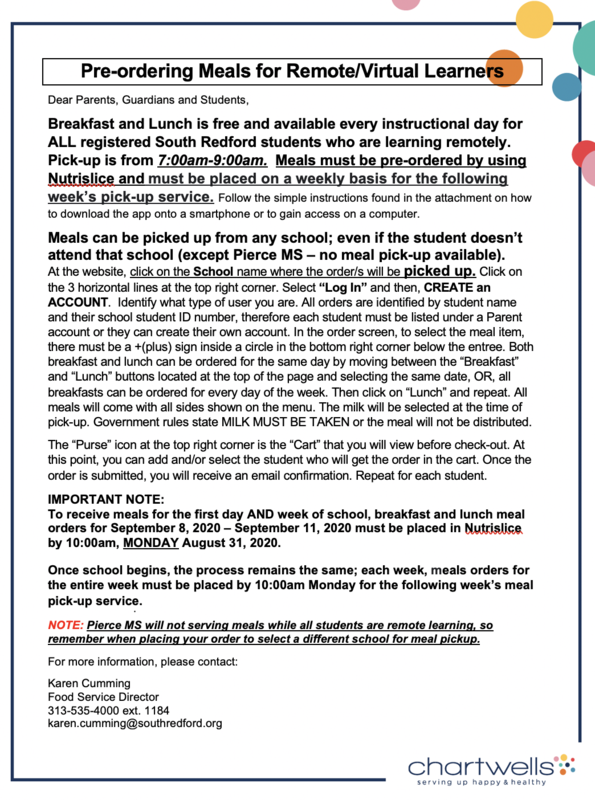 Pre-ordering Meals for Remote/Virtual Learners

Dear Parents, Guardians and Students,

Breakfast and Lunch is free and available every instructional day for ALL registered South Redford students who are learning remotely. Pick-up is from 7:00am-9:00am. Meals must be pre-ordered by using Nutrislice and must be placed on a weekly basis for the following week's pick-up service. Follow the simple instructions found in the attachment on how to download the app onto a smartphone or to gain access on a computer.

Meals can be picked up from any school; even if the student doesn't attend that school (except Pierce MS – no meal pick-up available). At the website, click on the School name where the order/s will be picked up. Click on the 3 horizontal lines at the top right corner. Select "Log In" and then, CREATE an ACCOUNT. Identify what type of user you are. All orders are identified by student name and their school student ID number, therefore each student must be listed under a Parent account or they can create their own account. In the order screen, to select the meal item, there must be a +(plus) sign inside a circle in the bottom right corner below the entree. Both breakfast and lunch can be ordered for the same day by moving between the "Breakfast" and "Lunch" buttons located at the top of the page and selecting the same date, OR, all breakfasts can be ordered for every day of the week. Then click on "Lunch" and repeat. All meals will come with all sides shown on the menu. The milk will be selected at the time of pick-up. Government rules state MILK MUST BE TAKEN or the meal will not be distributed.

The "Purse" icon at the top right corner is the "Cart" that you will view before check-out. At this point, you can add and/or select the student who will get the order in the cart. Once the order is submitted, you will receive an email confirmation. Repeat for each student.

IMPORTANT NOTE:
To receive meals for the first day AND week of school, breakfast and lunch meal orders for September 8, 2020 – September 11, 2020 must be placed in Nutrislice by 10:00am, MONDAY August 31, 2020.

Once school begins, the process remains the same; each week, meals orders for the entire week must be placed by 10:00am Monday for the following week's meal pick-up service.

NOTE: Pierce MS will not serving meals while all students are remote learning, so remember when placing your order to select a different school for meal pickup.

For more information, please contact:

Karen Cumming
Food Service Director
313-535-4000 ext. 1184
karen.cumming@southredford.org

chartwells
serving up happy & healthy